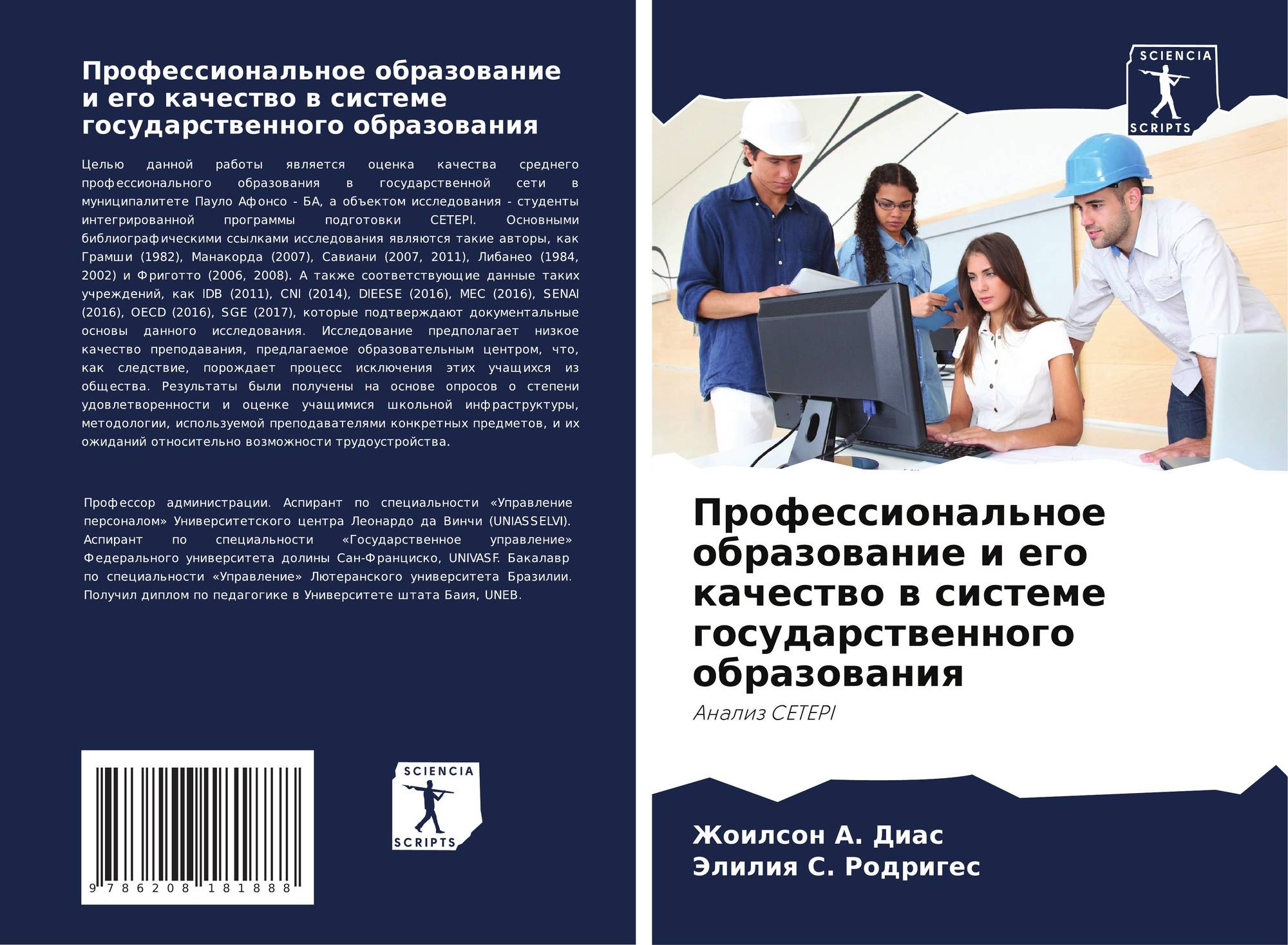 Профессиональное образование и его качество в системе государственного образования

Целью данной работы является оценка качества среднего профессионального образования в государственной сети в муниципалитете Пауло Афонсо - БА, а объектом исследования - студенты интегрированной программы подготовки CETEPI. Основными библиографическими ссылками исследования являются такие авторы, как Грамши (1982), Манакорда (2007), Савиани (2007, 2011), Либанео (1984, 2002) и Фриготто (2006, 2008). А также соответствующие данные таких учреждений, как IDB (2011), CNI (2014), DIEESE (2016), MEC (2016), SENAI (2016), OECD (2016), SGE (2017), которые подтверждают документальные основы данного исследования. Исследование предполагает низкое качество преподавания, предлагаемое образовательным центром, что, как следствие, порождает процесс исключения этих учащихся из общества. Результаты были получены на основе опросов о степени удовлетворенности и оценке учащимися школьной инфраструктуры, методологии, используемой преподавателями конкретных предметов, и их ожиданий относительно возможности трудоустройства.

Профессор администрации. Аспирант по специальности «Управление персоналом» Университетского центра Леонардо да Винчи (UNIASSELVI). Аспирант по специальности «Государственное управление» Федерального университета долины Сан-Франциско, UNIVASF. Бакалавр по специальности «Управление» Лютеранского университета Бразилии. Получил диплом по педагогике в Университете штата Баия, UNEB.

9 786208 181888

SCIENCIA
SCRIPTS

SCIENCIA
SCRIPTS

Профессиональное образование и его качество в системе государственного образования

Анализ CETEPI

Жоилсон А. Диас
Элилия С. Родригес